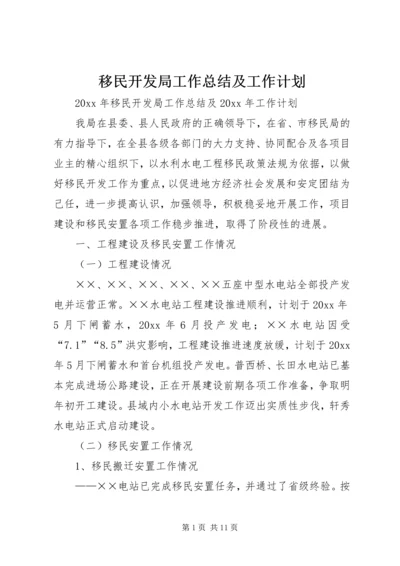 移民开发局工作总结及工作计划

20xx 年移民开发局工作总结及 20xx 年工作计划

我局在县委、县人民政府的正确领导下，在省、市移民局的有力指导下，在全县各级各部门的大力支持、协同配合及各项目业主的精心组织下，以水利水电工程移民政策法规为依据，以做好移民开发工作为重点，以促进地方经济社会发展和安定团结为己任，进一步提高认识，加强领导，积极稳妥地开展工作，项目建设和移民安置各项工作稳步推进，取得了阶段性的进展。

一、工程建设及移民安置工作情况

（一）工程建设情况

××、××、××、××、××五座中型水电站全部投产发电并运营正常。××水电站工程建设推进顺利，计划于 20xx 年 5 月下闸蓄水，20xx 年 6 月投产发电；××水电站因受“7.1”“8.5”洪灾影响，工程建设推进速度放缓，计划于 20xx 年 5 月下闸蓄水和首台机组投产发电。普西桥、长田水电站已基本完成进场公路建设，正在开展建设前期各项工作准备，争取明年初开工建设。县域内小水电站开发工作迈出实质性步伐，轩秀水电站正式启动建设。

（二）移民安置工作情况

1、移民搬迁安置工作情况

——××电站已完成移民安置任务，并通过了省级终验。按

第 1 页 共 11 页